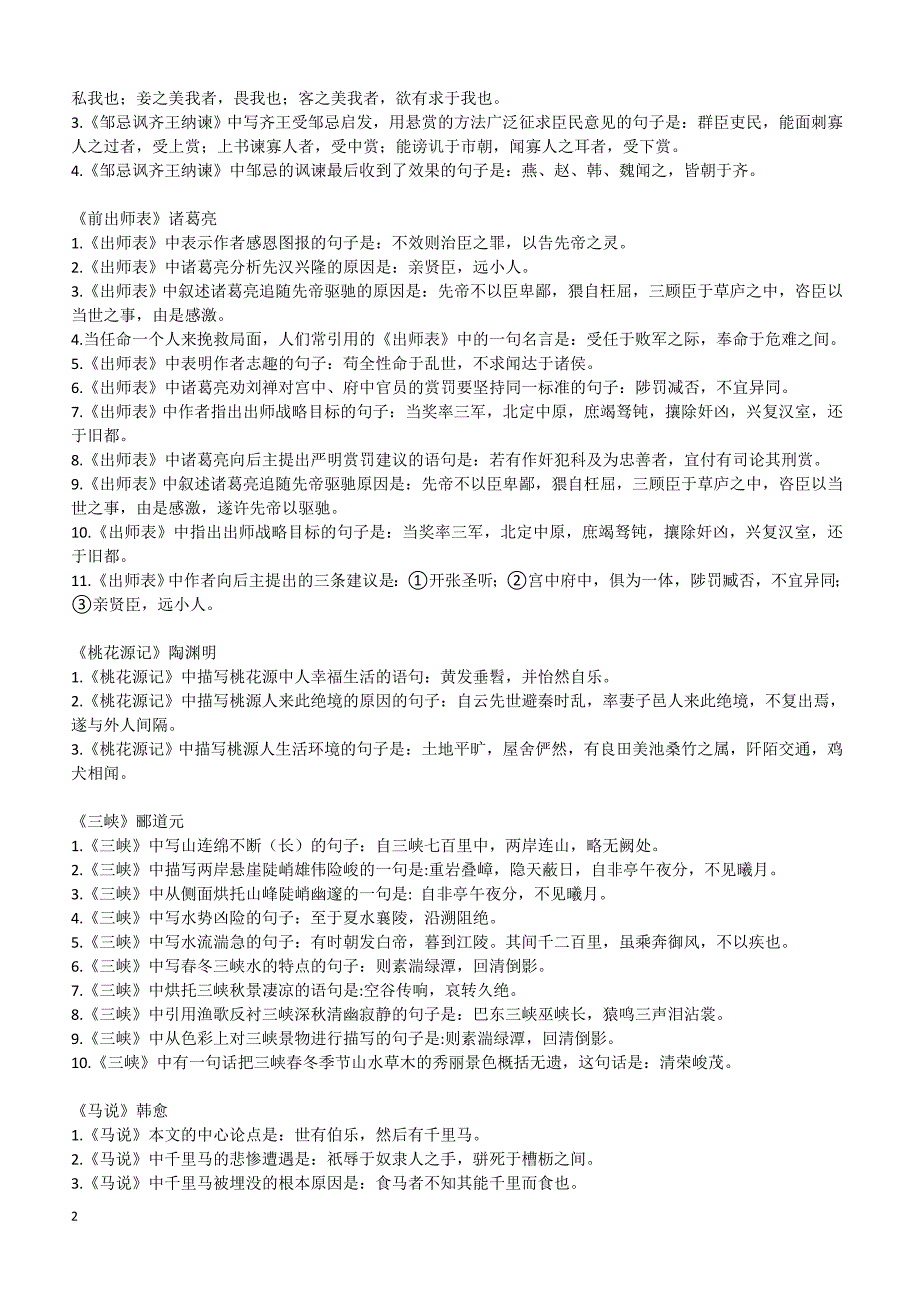 私我也；妾之美我者，畏我也；客之美我者，欲有求于我也。
3.《邹忌讽齐王纳谏》中写齐王受邹忌启发，用悬赏的方法广泛征求臣民意见的句子是：群臣吏民，能面刺寡人之过者，受上赏；上书谏寡人者，受中赏；能谤讥于市朝，闻寡人之耳者，受下赏。
4.《邹忌讽齐王纳谏》中邹忌的讽谏最后收到了效果的句子是：燕、赵、韩、魏闻之，皆朝于齐。

《前出师表》诸葛亮
1.《出师表》中表示作者感恩图报的句子是：不效则治臣之罪，以告先帝之灵。
2.《出师表》中诸葛亮分析先汉兴隆的原因是：亲贤臣，远小人。
3.《出师表》中叙述诸葛亮追随先帝驱驰的原因是：先帝不以臣卑鄙，猥自枉屈，三顾臣于草庐之中，咨臣以当世之事，由是感激。
4.当任命一个人来挽救局面，人们常引用的《出师表》中的一句名言是：受任于败军之际，奉命于危难之间。
5.《出师表》中表明作者志趣的句子：苟全性命于乱世，不求闻达于诸侯。
6.《出师表》中诸葛亮劝刘禅对宫中、府中官员的赏罚要坚持同一标准的句子：陟罚臧否，不宜异同。
7.《出师表》中作者指出出师战略目标的句子：当奖率三军，北定中原，庶竭驽钝，攘除奸凶，兴复汉室，还于旧都。
8.《出师表》中诸葛亮向后主提出严明赏罚建议的语句是：若有作奸犯科及为忠善者，宜付有司论其刑赏。
9.《出师表》中叙述诸葛亮追随先帝驱驰原因是：先帝不以臣卑鄙，猥自枉屈，三顾臣于草庐之中，咨臣以当世之事，由是感激，遂许先帝以驱驰。
10.《出师表》中指出出师战略目标的句子是：当奖率三军，北定中原，庶竭驽钝，攘除奸凶，兴复汉室，还于旧都。
11.《出师表》中作者向后主提出的三条建议是：①开张圣听；②宫中府中，俱为一体，陟罚臧否，不宜异同；③亲贤臣，远小人。

《桃花源记》陶渊明
1.《桃花源记》中描写桃花源中人幸福生活的语句：黄发垂髫，并怡然自乐。
2.《桃花源记》中描写桃源人来此绝境的原因的句子：自云先世避秦时乱，率妻子邑人来此绝境，不复出焉，遂与外人间隔。
3.《桃花源记》中描写桃源人生活环境的句子是：土地平旷，屋舍俨然，有良田美池桑竹之属，阡陌交通，鸡犬相闻。

《三峡》郦道元
1.《三峡》中写山连绵不断（长）的句子：自三峡七百里中，两岸连山，略无阙处。
2.《三峡》中描写两岸悬崖陡峭雄伟险峻的一句是:重岩叠嶂，隐天蔽日，自非亭午夜分，不见曦月。
3.《三峡》中从侧面烘托山峰陡峭幽邃的一句是: 自非亭午夜分，不见曦月。
4.《三峡》中写水势凶险的句子：至于夏水襄陵，沿溯阻绝。
5.《三峡》中写水流湍急的句子：有时朝发白帝，暮到江陵。其间千二百里，虽乘奔御风，不以疾也。
6.《三峡》中写春冬三峡水的特点的句子：则素湍绿潭，回清倒影。
7.《三峡》中烘托三峡秋景凄凉的语句是:空谷传响，哀转久绝。
8.《三峡》中引用渔歌反衬三峡深秋清幽寂静的句子是：巴东三峡巫峡长，猿鸣三声泪沾裳。
9.《三峡》中从色彩上对三峡景物进行描写的句子是:则素湍绿潭，回清倒影。
10.《三峡》中有一句话把三峡春冬季节山水草木的秀丽景色概括无遗，这句话是：清荣峻茂。

《马说》韩愈
1.《马说》本文的中心论点是：世有伯乐，然后有千里马。
2.《马说》中千里马的悲惨遭遇是：祇辱于奴隶人之手，骈死于槽枥之间。
3.《马说》中千里马被埋没的根本原因是：食马者不知其能千里而食也。

2